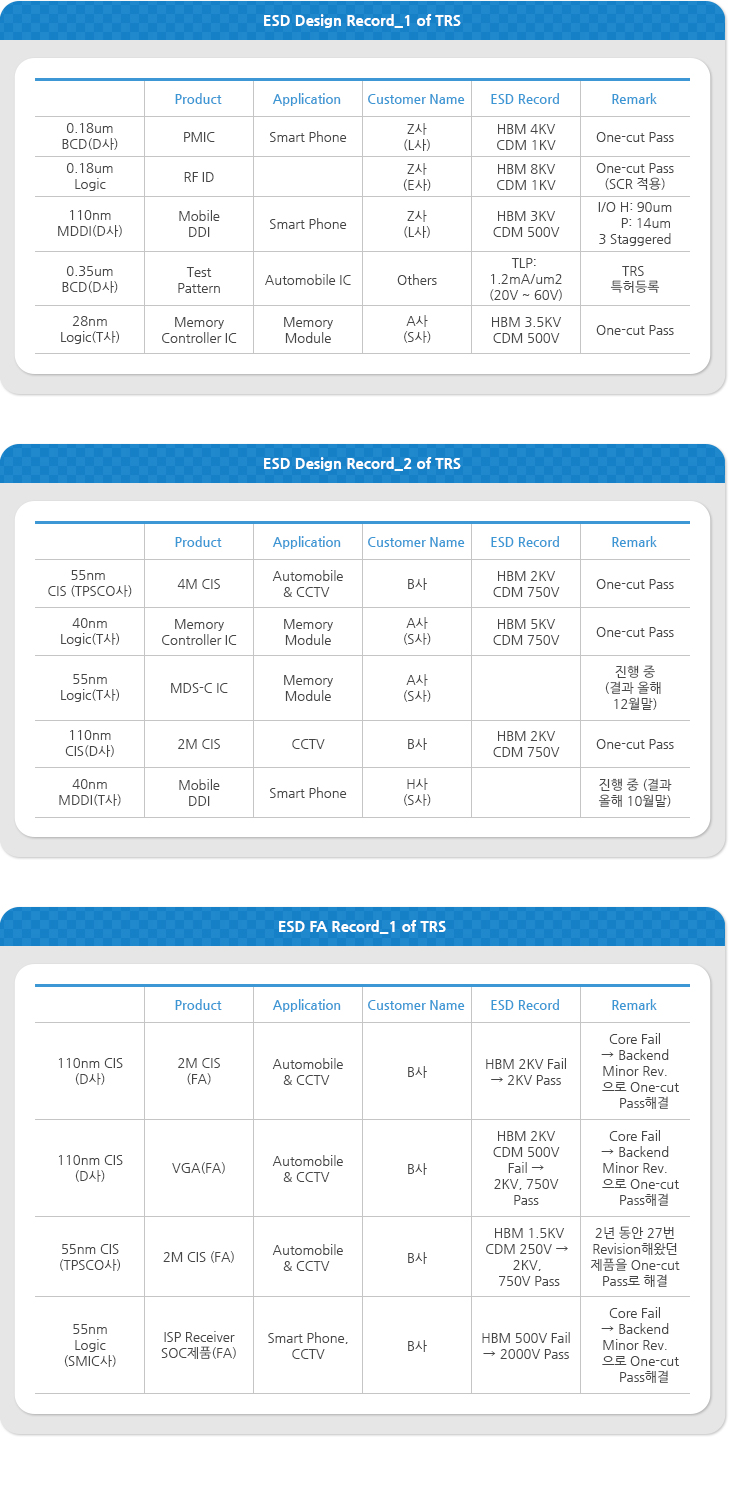 ESD Design Record_1 of TRS

| | Product | Application | Customer Name | ESD Record | Remark |
|---|---|---|---|---|---|
| 0.18um BCD(D사) | PMIC | Smart Phone | Z사 (L사) | HBM 4KV CDM 1KV | One-cut Pass |
| 0.18um Logic | RF ID | | Z사 (E사) | HBM 8KV CDM 1KV | One-cut Pass (SCR 적용) |
| 110nm MDDI(D사) | Mobile DDI | Smart Phone | Z사 (L사) | HBM 3KV CDM 500V | I/O H: 90um P: 14um 3 Staggered |
| 0.35um BCD(D사) | Test Pattern | Automobile IC | Others | TLP: 1.2mA/um2 (20V ~ 60V) | TRS 특허등록 |
| 28nm Logic(T사) | Memory Controller IC | Memory Module | A사 (S사) | HBM 3.5KV CDM 500V | One-cut Pass |

ESD Design Record_2 of TRS

| | Product | Application | Customer Name | ESD Record | Remark |
|---|---|---|---|---|---|
| 55nm CIS (TPSCO사) | 4M CIS | Automobile & CCTV | B사 | HBM 2KV CDM 750V | One-cut Pass |
| 40nm Logic(T사) | Memory Controller IC | Memory Module | A사 (S사) | HBM 5KV CDM 750V | One-cut Pass |
| 55nm Logic(T사) | MDS-C IC | Memory Module | A사 (S사) | | 진행 중 (결과 올해 12월말) |
| 110nm CIS(D사) | 2M CIS | CCTV | B사 | HBM 2KV CDM 750V | One-cut Pass |
| 40nm MDDI(T사) | Mobile DDI | Smart Phone | H사 (S사) | | 진행 중 (결과 올해 10월말) |

ESD FA Record_1 of TRS

| | Product | Application | Customer Name | ESD Record | Remark |
|---|---|---|---|---|---|
| 110nm CIS (D사) | 2M CIS (FA) | Automobile & CCTV | B사 | HBM 2KV Fail → 2KV Pass | Core Fail → Backend Minor Rev. 으로 One-cut Pass해결 |
| 110nm CIS (D사) | VGA(FA) | Automobile & CCTV | B사 | HBM 2KV CDM 500V Fail → 2KV, 750V Pass | Core Fail → Backend Minor Rev. 으로 One-cut Pass해결 |
| 55nm CIS (TPSCO사) | 2M CIS (FA) | Automobile & CCTV | B사 | HBM 1.5KV CDM 250V → 2KV, 750V Pass | 2년 동안 27번 Revision해왔던 제품을 One-cut Pass로 해결 |
| 55nm Logic (SMIC사) | ISP Receiver SOC제품(FA) | Smart Phone, CCTV | B사 | HBM 500V Fail → 2000V Pass | Core Fail → Backend Minor Rev. 으로 One-cut Pass해결 |